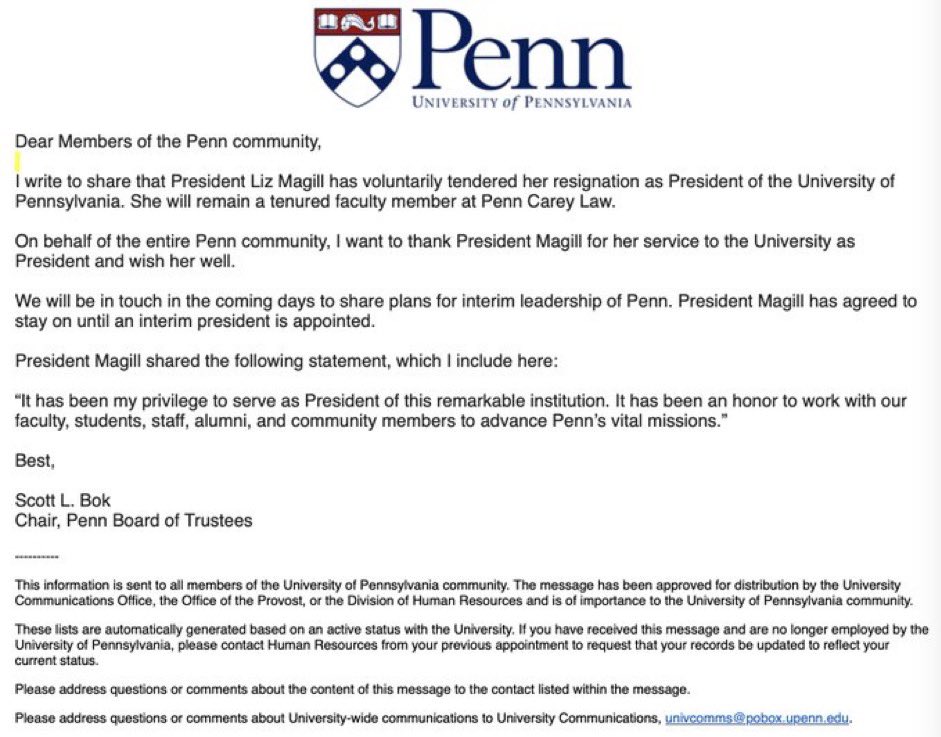 Penn
UNIVERSITY of PENNSYLVANIA

Dear Members of the Penn community,

I write to share that President Liz Magill has voluntarily tendered her resignation as President of the University of Pennsylvania. She will remain a tenured faculty member at Penn Carey Law.

On behalf of the entire Penn community, I want to thank President Magill for her service to the University as President and wish her well.

We will be in touch in the coming days to share plans for interim leadership of Penn. President Magill has agreed to stay on until an interim president is appointed.

President Magill shared the following statement, which I include here:

"It has been my privilege to serve as President of this remarkable institution. It has been an honor to work with our faculty, students, staff, alumni, and community members to advance Penn's vital missions."

Best,

Scott L. Bok
Chair, Penn Board of Trustees

----------

This information is sent to all members of the University of Pennsylvania community. The message has been approved for distribution by the University Communications Office, the Office of the Provost, or the Division of Human Resources and is of importance to the University of Pennsylvania community.

These lists are automatically generated based on an active status with the University. If you have received this message and are no longer employed by the University of Pennsylvania, please contact Human Resources from your previous appointment to request that your records be updated to reflect your current status.

Please address questions or comments about the content of this message to the contact listed within the message.

Please address questions or comments about University-wide communications to University Communications, univcomms@pobox.upenn.edu.